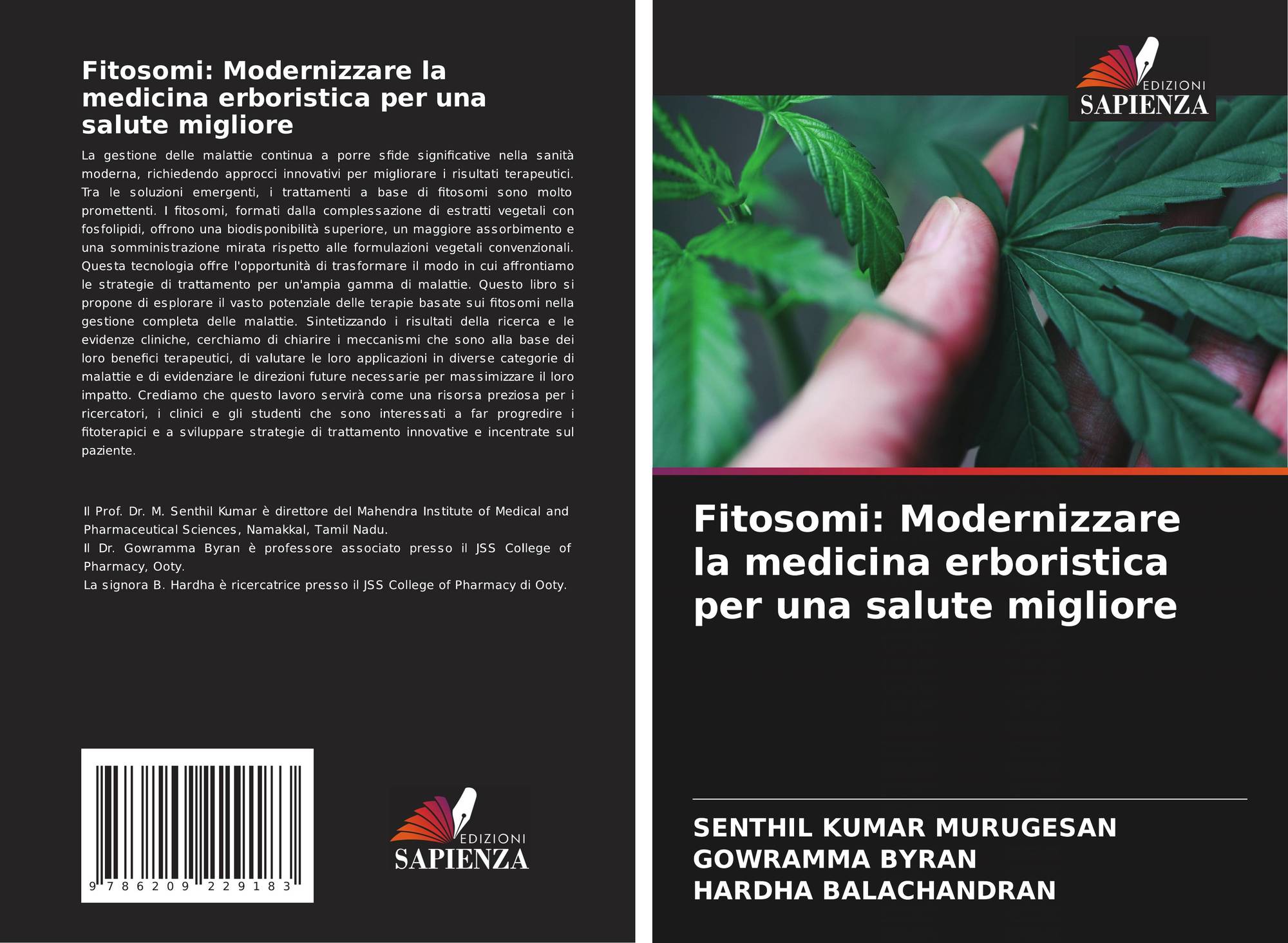 Fitosomi: Modernizzare la medicina erboristica per una salute migliore

La gestione delle malattie continua a porre sfide significative nella sanità moderna, richiedendo approcci innovativi per migliorare i risultati terapeutici. Tra le soluzioni emergenti, i trattamenti a base di fitosomi sono molto promettenti. I fitosomi, formati dalla complessazione di estratti vegetali con fosfolipidi, offrono una biodisponibilità superiore, un maggiore assorbimento e una somministrazione mirata rispetto alle formulazioni vegetali convenzionali. Questa tecnologia offre l'opportunità di trasformare il modo in cui affrontiamo le strategie di trattamento per un'ampia gamma di malattie. Questo libro si propone di esplorare il vasto potenziale delle terapie basate sui fitosomi nella gestione completa delle malattie. Sintetizzando i risultati della ricerca e le evidenze cliniche, cerchiamo di chiarire i meccanismi che sono alla base dei loro benefici terapeutici, di valutare le loro applicazioni in diverse categorie di malattie e di evidenziare le direzioni future necessarie per massimizzare il loro impatto. Crediamo che questo lavoro servirà come una risorsa preziosa per i ricercatori, i clinici e gli studenti che sono interessati a far progredire i fitoterapici e a sviluppare strategie di trattamento innovative e incentrate sul paziente.

Il Prof. Dr. M. Senthil Kumar è direttore del Mahendra Institute of Medical and Pharmaceutical Sciences, Namakkal, Tamil Nadu.
Il Dr. Gowramma Byran è professore associato presso il JSS College of Pharmacy, Ooty.
La signora B. Hardha è ricercatrice presso il JSS College of Pharmacy di Ooty.

9 786209 229183

EDIZIONI
SAPIENZA

EDIZIONI
SAPIENZA

Fitosomi: Modernizzare la medicina erboristica per una salute migliore

SENTHIL KUMAR MURUGESAN
GOWRAMMA BYRAN
HARDHA BALACHANDRAN